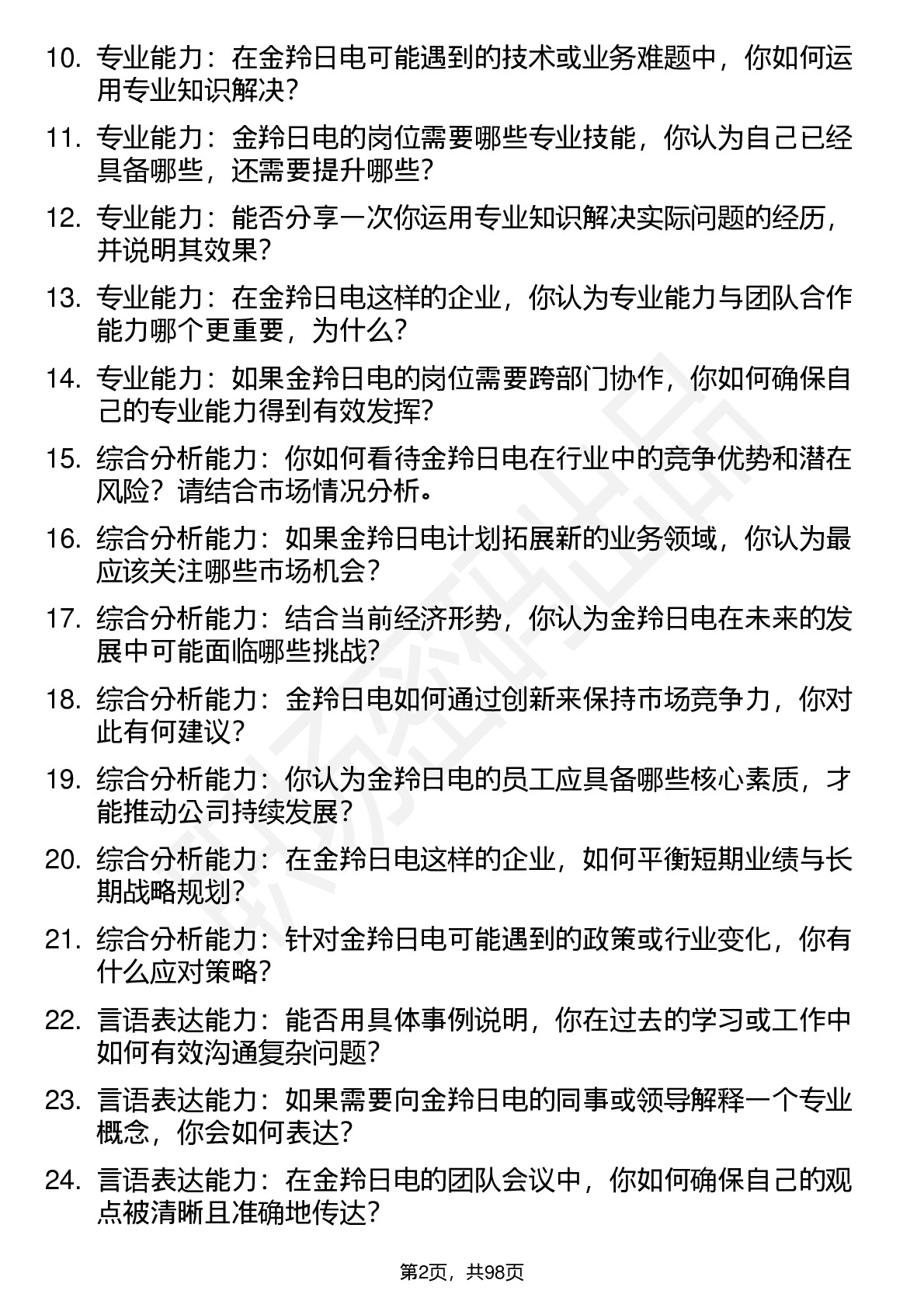 10. 专业能力：在金羚日电可能遇到的技术或业务难题中，你如何运用专业知识解决？

11. 专业能力：金羚日电的岗位需要哪些专业技能，你认为自己已经具备哪些，还需要提升哪些？

12. 专业能力：能否分享一次你运用专业知识解决实际问题的经历，并说明其效果？

13. 专业能力：在金羚日电这样的企业，你认为专业能力与团队合作能力哪个更重要，为什么？

14. 专业能力：如果金羚日电的岗位需要跨部门协作，你如何确保自己的专业能力得到有效发挥？

15. 综合分析能力：你如何看待金羚日电在行业中的竞争优势和潜在风险？请结合市场情况分析。

16. 综合分析能力：如果金羚日电计划拓展新的业务领域，你认为最应该关注哪些市场机会？

17. 综合分析能力：结合当前经济形势，你认为金羚日电在未来的发展中可能面临哪些挑战？

18. 综合分析能力：金羚日电如何通过创新来保持市场竞争力，你对此有何建议？

19. 综合分析能力：你认为金羚日电的员工应具备哪些核心素质，才能推动公司持续发展？

20. 综合分析能力：在金羚日电这样的企业，如何平衡短期业绩与长期战略规划？

21. 综合分析能力：针对金羚日电可能遇到的政策或行业变化，你有什么应对策略？

22. 言语表达能力：能否用具体事例说明，你在过去的学习或工作中如何有效沟通复杂问题？

23. 言语表达能力：如果需要向金羚日电的同事或领导解释一个专业概念，你会如何表达？

24. 言语表达能力：在金羚日电的团队会议中，你如何确保自己的观点被清晰且准确地传达？

第2页，共98页